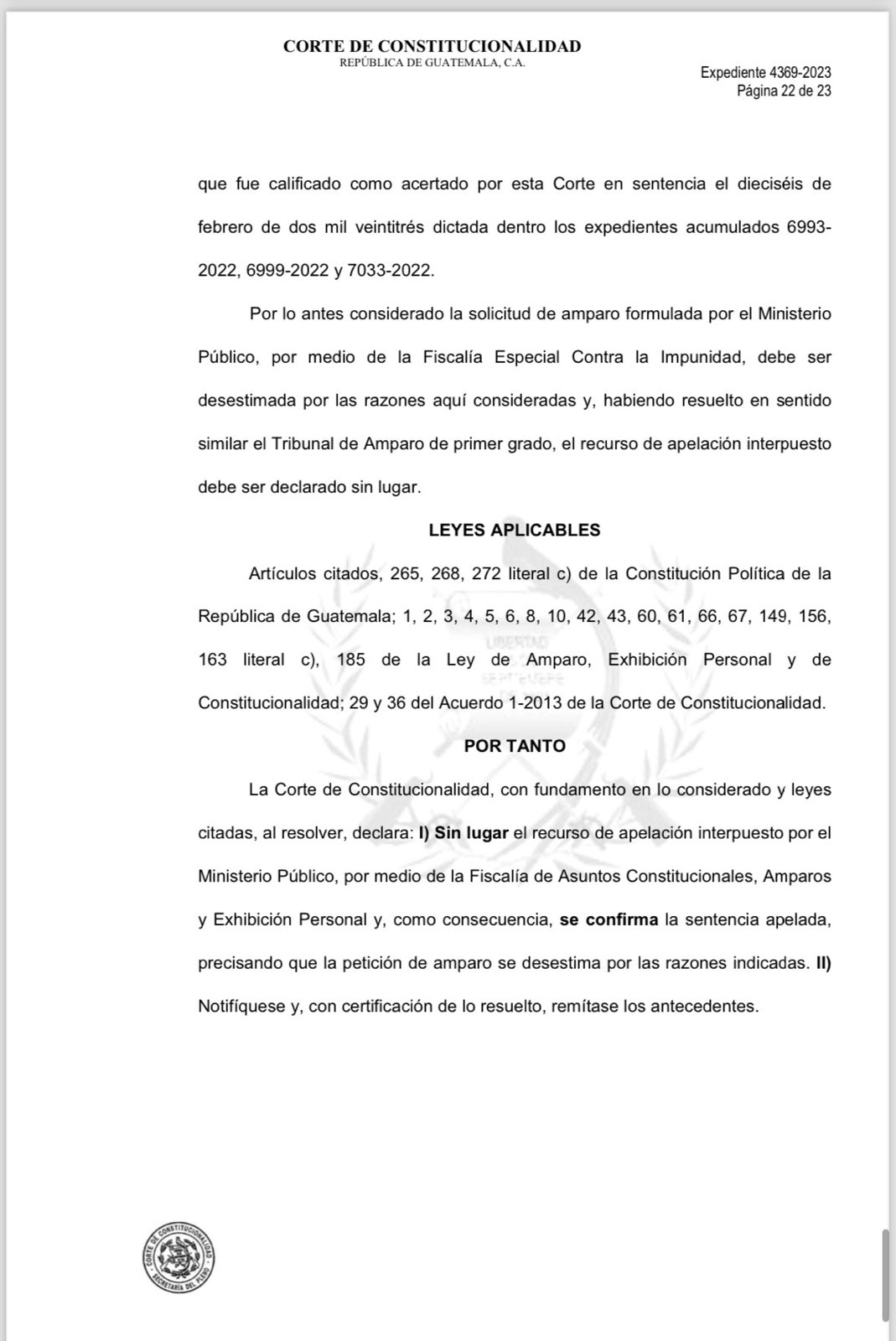 CORTE DE CONSTITUCIONALIDAD
REPÚBLICA DE GUATEMALA, C.A.

Expediente 4369-2023
Página 22 de 23

que fue calificado como acertado por esta Corte en sentencia el dieciséis de febrero de dos mil veintitrés dictada dentro los expedientes acumulados 6993-2022, 6999-2022 y 7033-2022.

Por lo antes considerado la solicitud de amparo formulada por el Ministerio Público, por medio de la Fiscalía Especial Contra la Impunidad, debe ser desestimada por las razones aquí consideradas y, habiendo resuelto en sentido similar el Tribunal de Amparo de primer grado, el recurso de apelación interpuesto debe ser declarado sin lugar.

LEYES APLICABLES

Artículos citados, 265, 268, 272 literal c) de la Constitución Política de la República de Guatemala; 1, 2, 3, 4, 5, 6, 8, 10, 42, 43, 60, 61, 66, 67, 149, 156, 163 literal c), 185 de la Ley de Amparo, Exhibición Personal y de Constitucionalidad; 29 y 36 del Acuerdo 1-2013 de la Corte de Constitucionalidad.

POR TANTO

La Corte de Constitucionalidad, con fundamento en lo considerado y leyes citadas, al resolver, declara: I) Sin lugar el recurso de apelación interpuesto por el Ministerio Público, por medio de la Fiscalía de Asuntos Constitucionales, Amparos y Exhibición Personal y, como consecuencia, se confirma la sentencia apelada, precisando que la petición de amparo se desestima por las razones indicadas. II) Notifíquese y, con certificación de lo resuelto, remítase los antecedentes.

CORTE DE CONSTITUCIONALIDAD
SECRETARÍA DEL PLENO